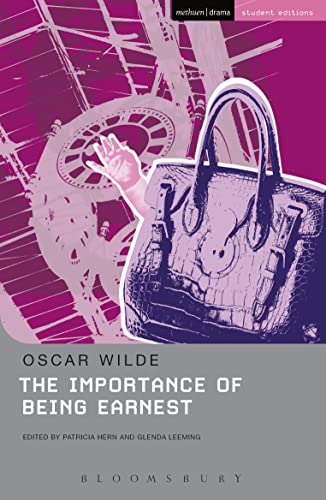 methuen | drama student editions

OSCAR WILDE
THE IMPORTANCE OF BEING EARNEST

EDITED BY PATRICIA HERN AND GLENDA LEEMING

BLOOMSBURY